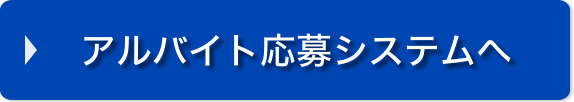 アルバイト応募システムへ